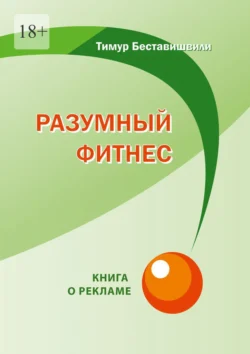 18+

Тимур Беставишвили

РАЗУМНЫЙ ФИТНЕС

КНИГА
О РЕКЛАМЕ